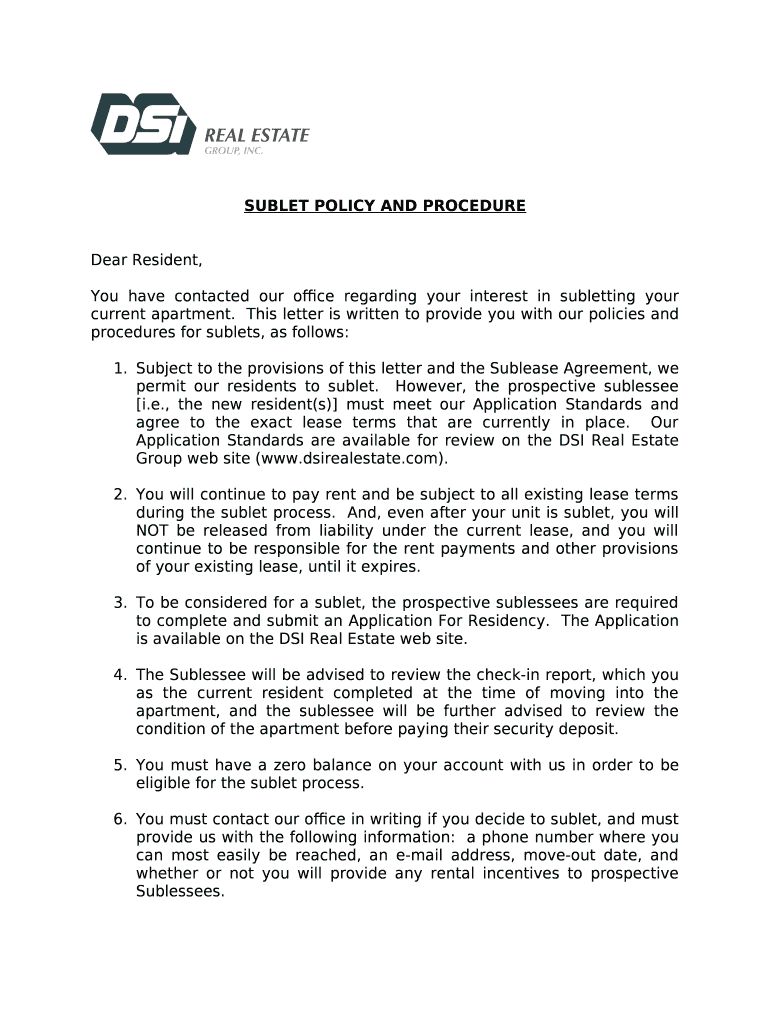 DSI REAL ESTATE GROUP, INC.

SUBLET POLICY AND PROCEDURE

Dear Resident,

You have contacted our office regarding your interest in subletting your current apartment. This letter is written to provide you with our policies and procedures for sublets, as follows:

1. Subject to the provisions of this letter and the Sublease Agreement, we permit our residents to sublet. However, the prospective sublessee [i.e., the new resident(s)] must meet our Application Standards and agree to the exact lease terms that are currently in place. Our Application Standards are available for review on the DSI Real Estate Group web site (www.dsirealestate.com).

2. You will continue to pay rent and be subject to all existing lease terms during the sublet process. And, even after your unit is sublet, you will NOT be released from liability under the current lease, and you will continue to be responsible for the rent payments and other provisions of your existing lease, until it expires.

3. To be considered for a sublet, the prospective sublessees are required to complete and submit an Application For Residency. The Application is available on the DSI Real Estate web site.

4. The Sublessee will be advised to review the check-in report, which you as the current resident completed at the time of moving into the apartment, and the sublessee will be further advised to review the condition of the apartment before paying their security deposit.

5. You must have a zero balance on your account with us in order to be eligible for the sublet process.

6. You must contact our office in writing if you decide to sublet, and must provide us with the following information: a phone number where you can most easily be reached, an e-mail address, move-out date, and whether or not you will provide any rental incentives to prospective Sublessees.